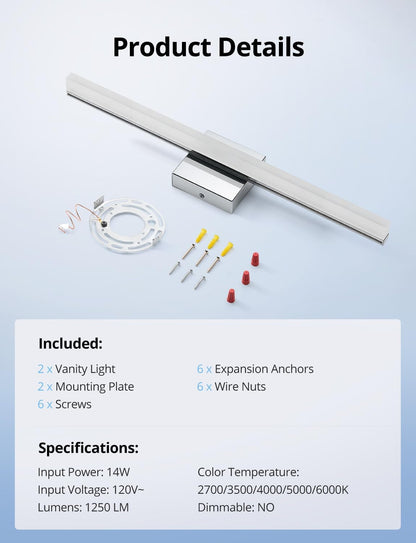 Product Details

Included:

2 x Vanity Light
2 x Mounting Plate
6 x Screws

6 x Expansion Anchors
6 x Wire Nuts

Specifications:

Input Power: 14W
Input Voltage: 120V~
Lumens: 1250 LM

Color Temperature:
2700/3500/4000/5000/6000K
Dimmable: NO